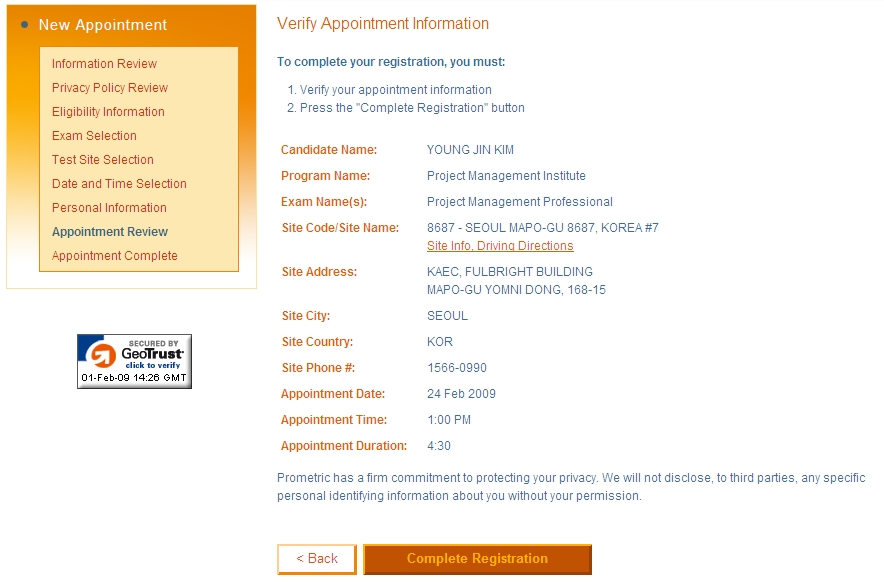 New Appointment

Information Review
Privacy Policy Review
Eligibility Information
Exam Selection
Test Site Selection
Date and Time Selection
Personal Information
Appointment Review
Appointment Complete

SECURED BY GeoTrust click to verify 01-Feb-09 14:26 GMT

Verify Appointment Information

To complete your registration, you must:

1. Verify your appointment information
2. Press the "Complete Registration" button

| | |
|---|---|
| Candidate Name: | YOUNG JIN KIM |
| Program Name: | Project Management Institute |
| Exam Name(s): | Project Management Professional |
| Site Code/Site Name: | 8687 - SEOUL MAPO-GU 8687, KOREA #7 Site Info, Driving Directions |
| Site Address: | KAEC, FULBRIGHT BUILDING MAPO-GU YOMNI DONG, 168-15 |
| Site City: | SEOUL |
| Site Country: | KOR |
| Site Phone #: | 1566-0990 |
| Appointment Date: | 24 Feb 2009 |
| Appointment Time: | 1:00 PM |
| Appointment Duration: | 4:30 |

Prometric has a firm commitment to protecting your privacy. We will not disclose, to third parties, any specific personal identifying information about you without your permission.

< Back
Complete Registration